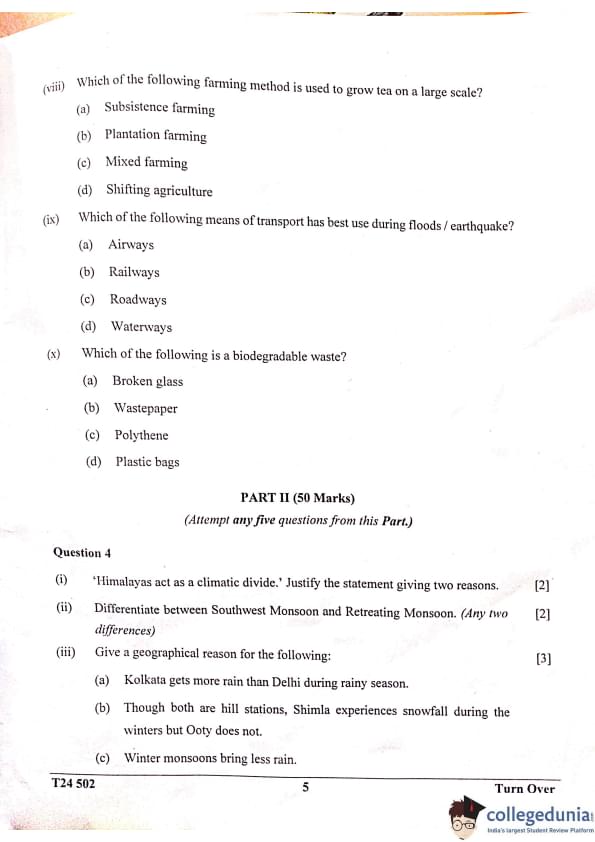 (viii) Which of the following farming method is used to grow tea on a large scale?

(a) Subsistence farming

(b) Plantation farming

(c) Mixed farming

(d) Shifting agriculture

(ix) Which of the following means of transport has best use during floods / earthquake?

(a) Airways

(b) Railways

(c) Roadways

(d) Waterways

(x) Which of the following is a biodegradable waste?

(a) Broken glass

(b) Wastepaper

(c) Polythene

(d) Plastic bags

PART II (50 Marks)

(Attempt any five questions from this Part.)

Question 4

(i) 'Himalayas act as a climatic divide.' Justify the statement giving two reasons. [2]

(ii) Differentiate between Southwest Monsoon and Retreating Monsoon. (Any two differences) [2]

(iii) Give a geographical reason for the following: [3]

(a) Kolkata gets more rain than Delhi during rainy season.

(b) Though both are hill stations, Shimla experiences snowfall during the winters but Ooty does not.

(c) Winter monsoons bring less rain.

T24 502

5

Turn Over

collegedunia
India's largest Student Review Platform